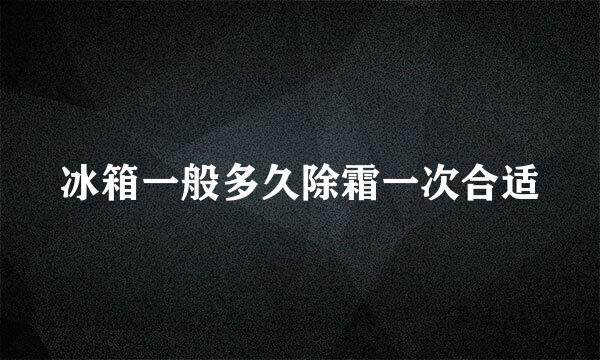 冰箱一般多久除霜一次合适